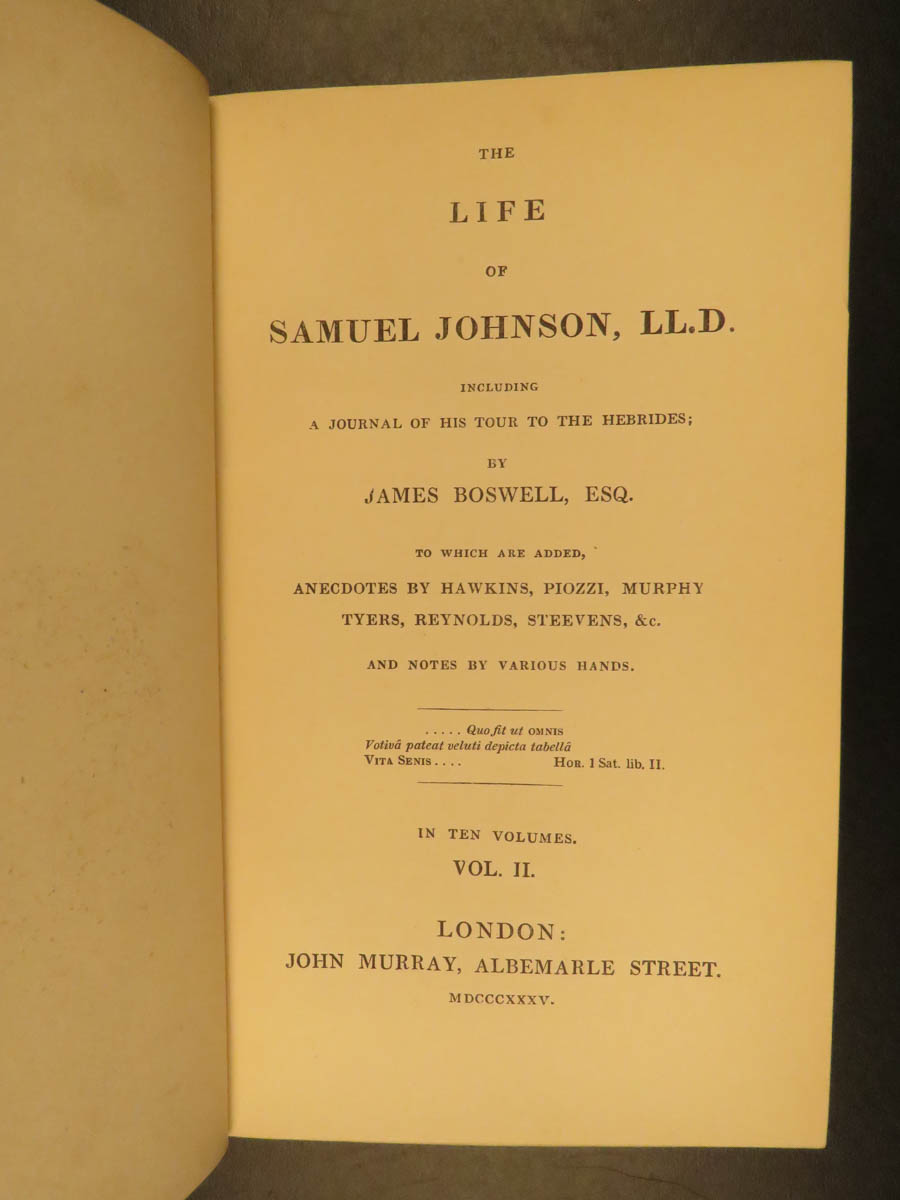 THE

LIFE

OF

SAMUEL JOHNSON, LL.D.

INCLUDING

A JOURNAL OF HIS TOUR TO THE HEBRIDES;

BY

JAMES BOSWELL, ESQ.

TO WHICH ARE ADDED,

ANECDOTES BY HAWKINS, PIOZZI, MURPHY TYERS, REYNOLDS, STEEVENS, &c.

AND NOTES BY VARIOUS HANDS.

. . . . . Quo fit ut OMNIS
Votivâ pateat veluti depicta tabellâ
VITA SENIS . . . . HOR. 1 Sat. lib. II.

IN TEN VOLUMES.

VOL. II.

LONDON:
JOHN MURRAY, ALBEMARLE STREET.

MDCCCXXXV.